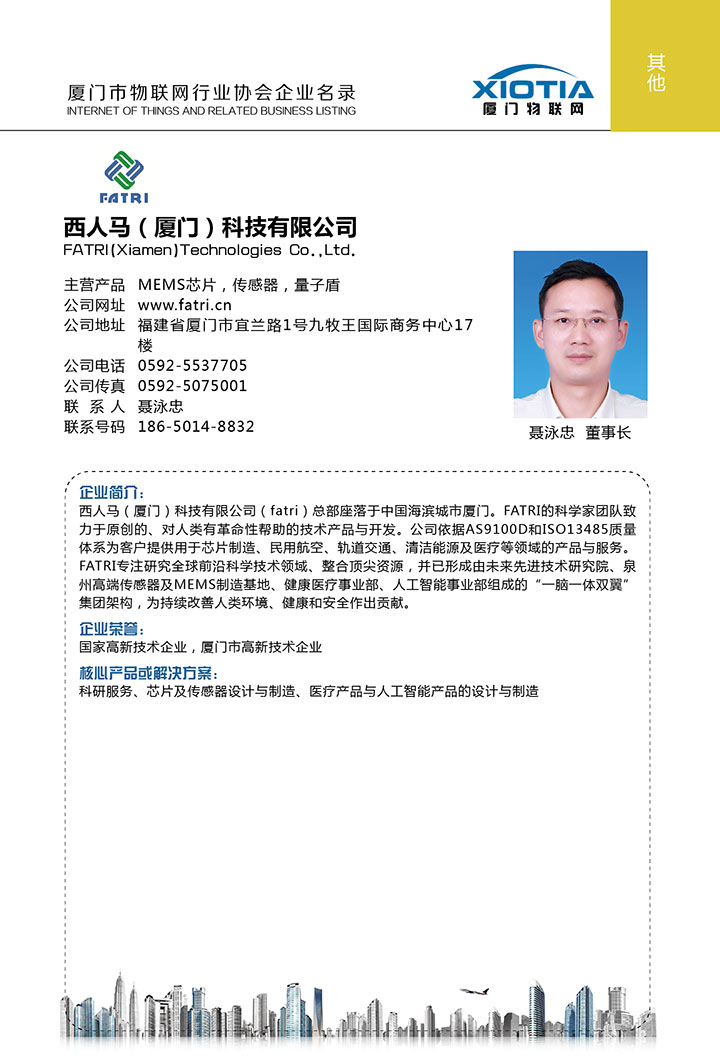 厦门市物联网行业协会企业名录
INTERNET OF THINGS AND RELATED BUSINESS LISTING

XIOTIA
厦门物联网

其他

FATRI

西人马（厦门）科技有限公司
FATRI(Xiamen)Technologies Co.,Ltd.

主营产品　MEMS芯片，传感器，量子盾
公司网址　www.fatri.cn
公司地址　福建省厦门市宜兰路1号九牧王国际商务中心17楼
公司电话　0592-5537705
公司传真　0592-5075001
联 系 人　聂泳忠
联系号码　186-5014-8832

聂泳忠　董事长

企业简介：
西人马（厦门）科技有限公司（fatri）总部座落于中国海滨城市厦门。FATRI的科学家团队致力于原创的、对人类有革命性帮助的技术产品与开发。公司依据AS9100D和ISO13485质量体系为客户提供用于芯片制造、民用航空、轨道交通、清洁能源及医疗等领域的产品与服务。FATRI专注研究全球前沿科学技术领域、整合顶尖资源，并已形成由未来先进技术研究院、泉州高端传感器及MEMS制造基地、健康医疗事业部、人工智能事业部组成的“一脑一体双翼”集团架构，为持续改善人类环境、健康和安全作出贡献。

企业荣誉：
国家高新技术企业，厦门市高新技术企业

核心产品或解决方案：
科研服务、芯片及传感器设计与制造、医疗产品与人工智能产品的设计与制造